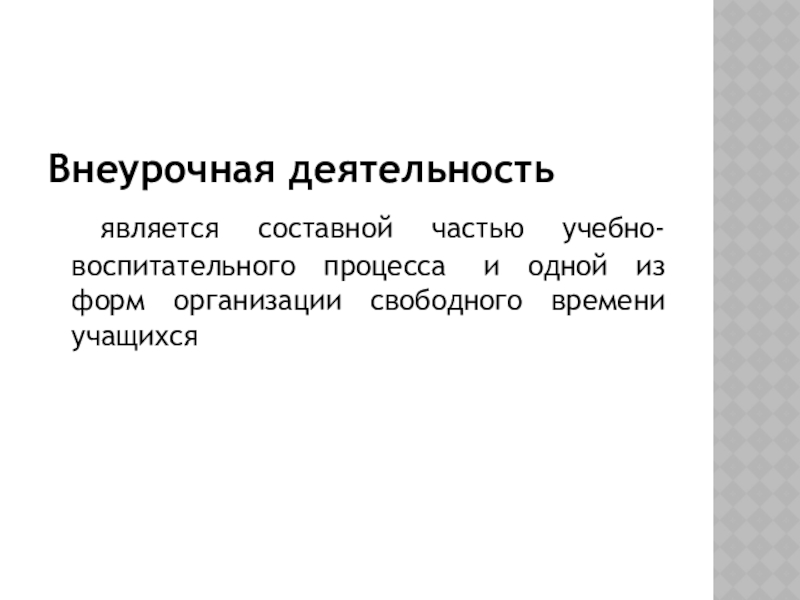 Внеурочная деятельность

является составной частью учебно-воспитательного процесса и одной из форм организации свободного времени учащихся